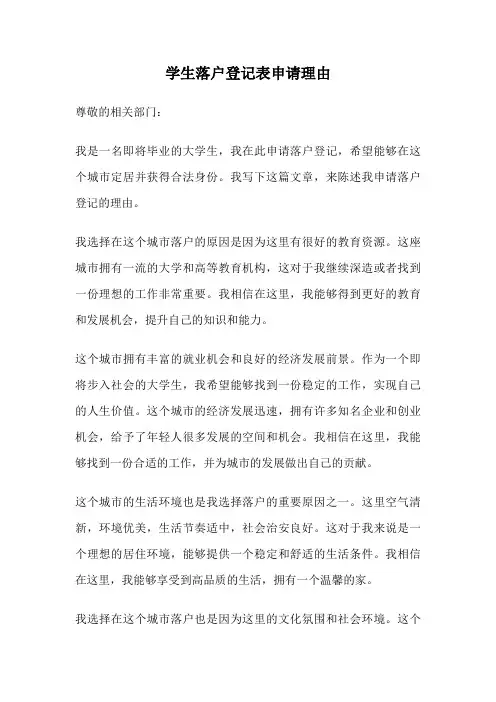 学生落户登记表申请理由

尊敬的相关部门：

我是一名即将毕业的大学生，我在此申请落户登记，希望能够在这个城市定居并获得合法身份。我写下这篇文章，来陈述我申请落户登记的理由。

我选择在这个城市落户的原因是因为这里有很好的教育资源。这座城市拥有一流的大学和高等教育机构，这对于我继续深造或者找到一份理想的工作非常重要。我相信在这里，我能够得到更好的教育和发展机会，提升自己的知识和能力。

这个城市拥有丰富的就业机会和良好的经济发展前景。作为一个即将步入社会的大学生，我希望能够找到一份稳定的工作，实现自己的人生价值。这个城市的经济发展迅速，拥有许多知名企业和创业机会，给予了年轻人很多发展的空间和机会。我相信在这里，我能够找到一份合适的工作，并为城市的发展做出自己的贡献。

这个城市的生活环境也是我选择落户的重要原因之一。这里空气清新，环境优美，生活节奏适中，社会治安良好。这对于我来说是一个理想的居住环境，能够提供一个稳定和舒适的生活条件。我相信在这里，我能够享受到高品质的生活，拥有一个温馨的家。

我选择在这个城市落户也是因为这里的文化氛围和社会环境。这个